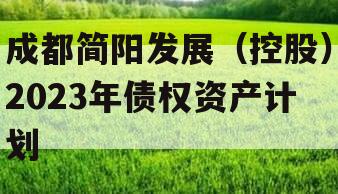 成都简阳发展（控股）2023年债权资产计划